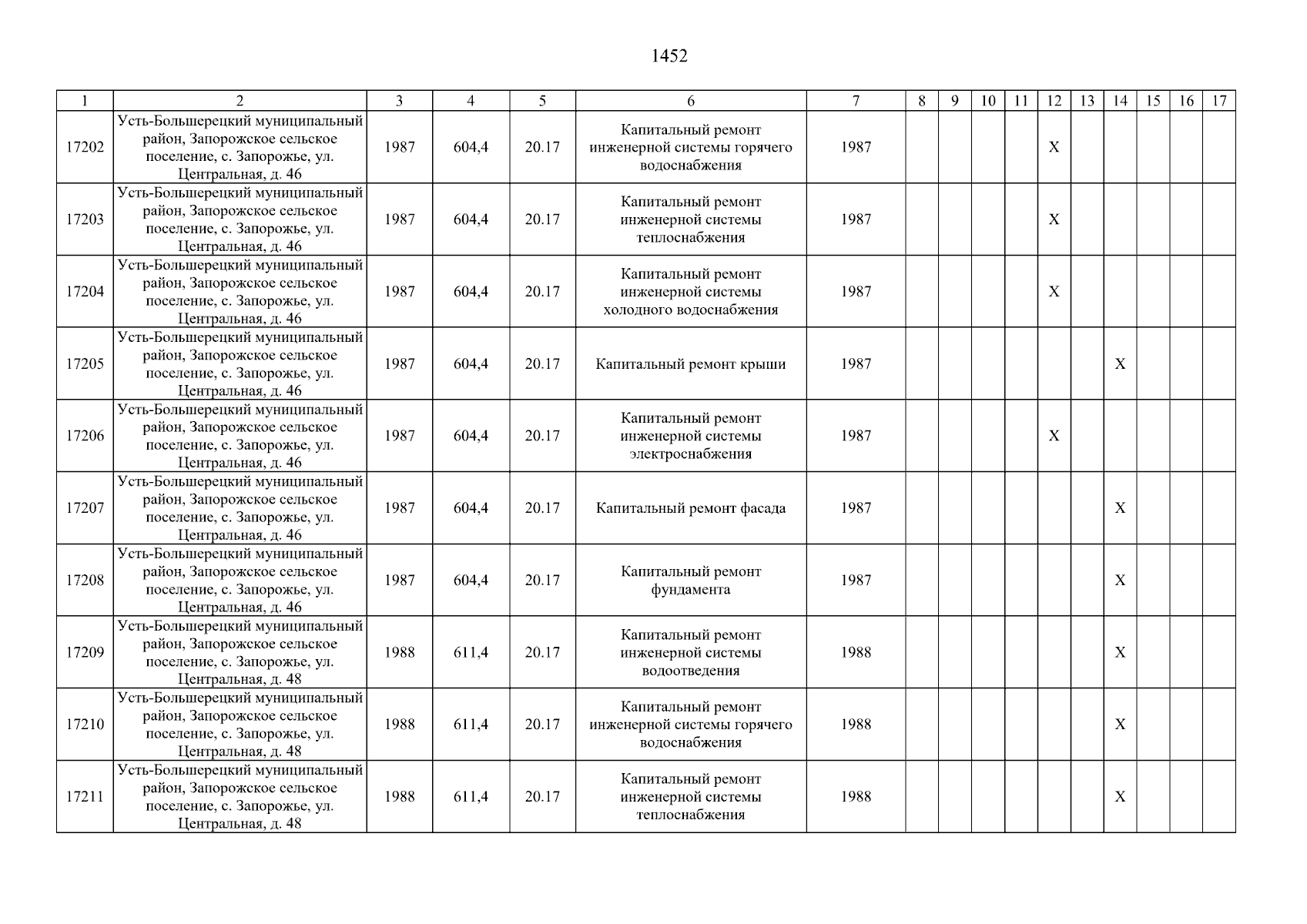 1452

| 1 | 2 | 3 | 4 | 5 | 6 | 7 | 8 | 9 | 10 | 11 | 12 | 13 | 14 | 15 | 16 | 17 |
|---|---|---|---|---|---|---|---|---|---|---|---|---|---|---|---|---|
| 17202 | Усть-Большерецкий муниципальный район, Запорожское сельское поселение, с. Запорожье, ул. Центральная, д. 46 | 1987 | 604,4 | 20.17 | Капитальный ремонт инженерной системы горячего водоснабжения | 1987 | | | | | X | | | | | |
| 17203 | Усть-Большерецкий муниципальный район, Запорожское сельское поселение, с. Запорожье, ул. Центральная, д. 46 | 1987 | 604,4 | 20.17 | Капитальный ремонт инженерной системы теплоснабжения | 1987 | | | | | X | | | | | |
| 17204 | Усть-Большерецкий муниципальный район, Запорожское сельское поселение, с. Запорожье, ул. Центральная, д. 46 | 1987 | 604,4 | 20.17 | Капитальный ремонт инженерной системы холодного водоснабжения | 1987 | | | | | X | | | | | |
| 17205 | Усть-Большерецкий муниципальный район, Запорожское сельское поселение, с. Запорожье, ул. Центральная, д. 46 | 1987 | 604,4 | 20.17 | Капитальный ремонт крыши | 1987 | | | | | | | X | | | |
| 17206 | Усть-Большерецкий муниципальный район, Запорожское сельское поселение, с. Запорожье, ул. Центральная, д. 46 | 1987 | 604,4 | 20.17 | Капитальный ремонт инженерной системы электроснабжения | 1987 | | | | | X | | | | | |
| 17207 | Усть-Большерецкий муниципальный район, Запорожское сельское поселение, с. Запорожье, ул. Центральная, д. 46 | 1987 | 604,4 | 20.17 | Капитальный ремонт фасада | 1987 | | | | | | | X | | | |
| 17208 | Усть-Большерецкий муниципальный район, Запорожское сельское поселение, с. Запорожье, ул. Центральная, д. 46 | 1987 | 604,4 | 20.17 | Капитальный ремонт фундамента | 1987 | | | | | | | X | | | |
| 17209 | Усть-Большерецкий муниципальный район, Запорожское сельское поселение, с. Запорожье, ул. Центральная, д. 48 | 1988 | 611,4 | 20.17 | Капитальный ремонт инженерной системы водоотведения | 1988 | | | | | | | X | | | |
| 17210 | Усть-Большерецкий муниципальный район, Запорожское сельское поселение, с. Запорожье, ул. Центральная, д. 48 | 1988 | 611,4 | 20.17 | Капитальный ремонт инженерной системы горячего водоснабжения | 1988 | | | | | | | X | | | |
| 17211 | Усть-Большерецкий муниципальный район, Запорожское сельское поселение, с. Запорожье, ул. Центральная, д. 48 | 1988 | 611,4 | 20.17 | Капитальный ремонт инженерной системы теплоснабжения | 1988 | | | | | | | X | | | |